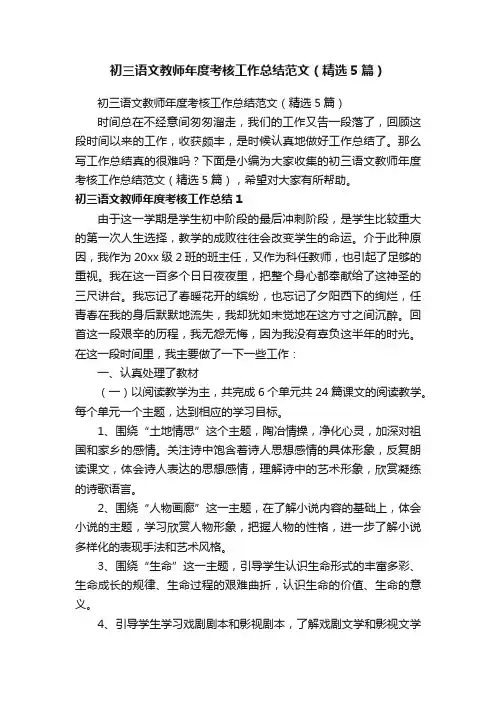 初三语文教师年度考核工作总结范文（精选5篇）

初三语文教师年度考核工作总结范文（精选5篇）

时间总在不经意间匆匆溜走，我们的工作又告一段落了，回顾这段时间以来的工作，收获颇丰，是时候认真地做好工作总结了。那么写工作总结真的很难吗？下面是小编为大家收集的初三语文教师年度考核工作总结范文（精选5篇），希望对大家有所帮助。

初三语文教师年度考核工作总结1

由于这一学期是学生初中阶段的最后冲刺阶段，是学生比较重大的第一次人生选择，教学的成败往往会改变学生的命运。介于此种原因，我作为20xx级2班的班主任，又作为科任教师，也引起了足够的重视。我在这一百多个日日夜夜里，把整个身心都奉献给了这神圣的三尺讲台。我忘记了春暖花开的缤纷，也忘记了夕阳西下的绚烂，任青春在我的身后默默地流失，我却犹如未觉地在这方寸之间沉醉。回首这一段艰辛的历程，我无怨无悔，因为我没有辜负这半年的时光。在这一段时间里，我主要做了一下一些工作：

一、认真处理了教材

（一）以阅读教学为主，共完成6个单元共24篇课文的阅读教学。每个单元一个主题，达到相应的学习目标。

1、围绕“土地情思”这个主题，陶冶情操，净化心灵，加深对祖国和家乡的感情。关注诗中饱含着诗人思想感情的具体形象，反复朗读课文，体会诗人表达的思想感情，理解诗中的艺术形象，欣赏凝练的诗歌语言。

2、围绕“人物画廊”这一主题，在了解小说内容的基础上，体会小说的主题，学习欣赏人物形象，把握人物的性格，进一步了解小说多样化的表现手法和艺术风格。

3、围绕“生命”这一主题，引导学生认识生命形式的丰富多彩、生命成长的规律、生命过程的艰难曲折，认识生命的价值、生命的意义。

4、引导学生学习戏剧剧本和影视剧本，了解戏剧文学和影视文学